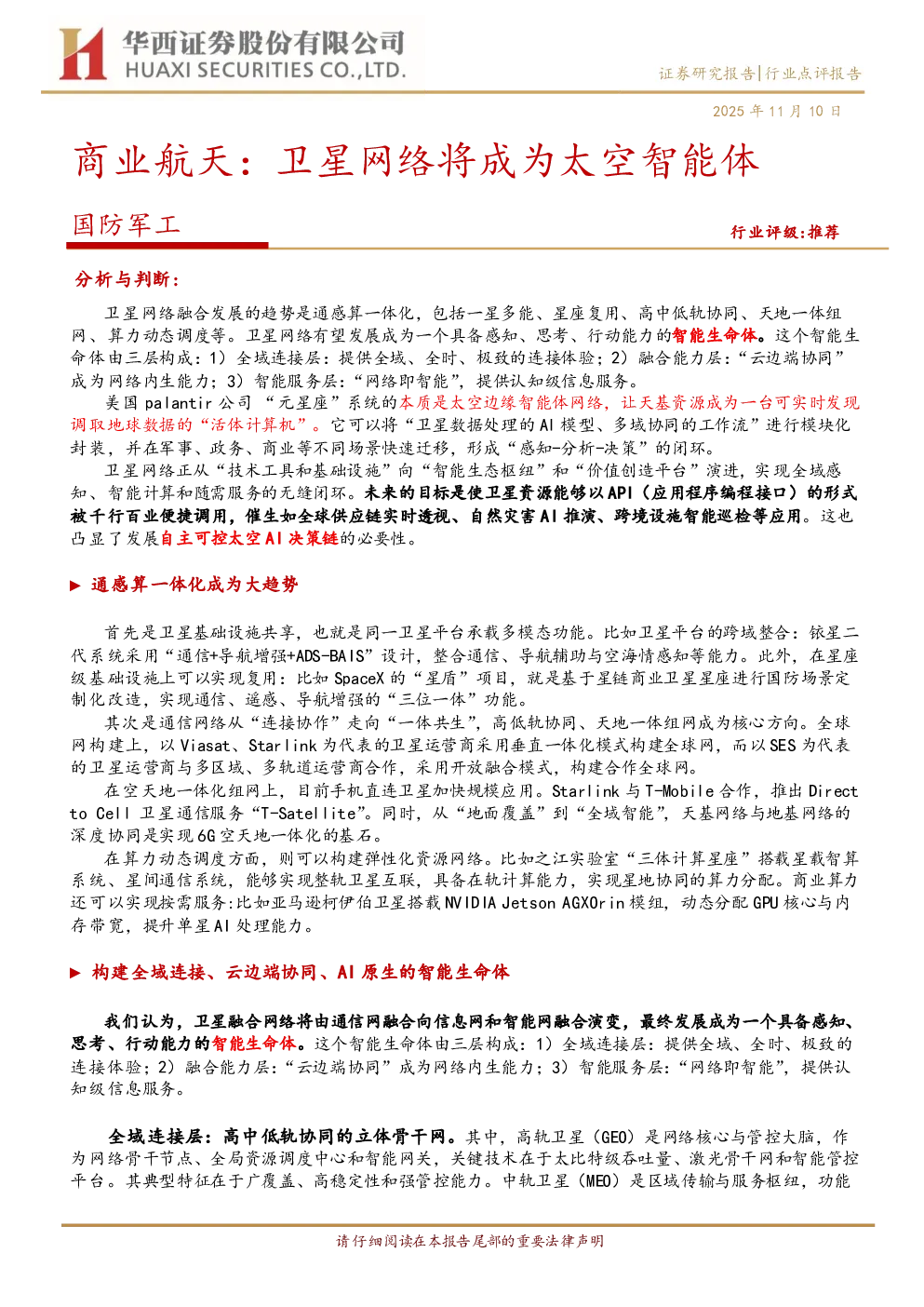 华西证券股份有限公司
HUAXI SECURITIES CO.,LTD.

证券研究报告|行业点评报告

2025 年 11 月 10 日

商业航天：卫星网络将成为太空智能体

国防军工

行业评级:推荐

分析与判断：

卫星网络融合发展的趋势是通感算一体化，包括一星多能、星座复用、高中低轨协同、天地一体组网、算力动态调度等。卫星网络有望发展成为一个具备感知、思考、行动能力的智能生命体。这个智能生命体由三层构成：1）全域连接层：提供全域、全时、极致的连接体验；2）融合能力层：“云边端协同”成为网络内生能力；3）智能服务层：“网络即智能”，提供认知级信息服务。

美国 palantir 公司 “元星座”系统的本质是太空边缘智能体网络，让天基资源成为一台可实时发现调取地球数据的“活体计算机”。它可以将“卫星数据处理的 AI 模型、多域协同的工作流”进行模块化封装，并在军事、政务、商业等不同场景快速迁移，形成“感知-分析-决策”的闭环。

卫星网络正从“技术工具和基础设施”向“智能生态枢纽”和“价值创造平台”演进，实现全域感知、智能计算和随需服务的无缝闭环。未来的目标是使卫星资源能够以 API（应用程序编程接口）的形式被千行百业便捷调用，催生如全球供应链实时透视、自然灾害 AI 推演、跨境设施智能巡检等应用。这也凸显了发展自主可控太空 AI 决策链的必要性。

▶ 通感算一体化成为大趋势

首先是卫星基础设施共享，也就是同一卫星平台承载多模态功能。比如卫星平台的跨域整合：铱星二代系统采用“通信+导航增强+ADS-BAIS”设计，整合通信、导航辅助与空海情感知等能力。此外，在星座级基础设施上可以实现复用：比如 SpaceX 的“星盾”项目，就是基于星链商业卫星星座进行国防场景定制化改造，实现通信、遥感、导航增强的“三位一体”功能。

其次是通信网络从“连接协作”走向“一体共生”，高低轨协同、天地一体组网成为核心方向。全球网构建上，以 Viasat、Starlink 为代表的卫星运营商采用垂直一体化模式构建全球网，而以 SES 为代表的卫星运营商与多区域、多轨道运营商合作，采用开放融合模式，构建合作全球网。

在空天地一体化组网上，目前手机直连卫星加快规模应用。Starlink 与 T-Mobile 合作，推出 Direct to Cell 卫星通信服务“T-Satellite”。同时，从“地面覆盖”到“全域智能”，天基网络与地基网络的深度协同是实现 6G 空天地一体化的基石。

在算力动态调度方面，则可以构建弹性化资源网络。比如之江实验室“三体计算星座”搭载星载智算系统、星间通信系统，能够实现整轨卫星互联，具备在轨计算能力，实现星地协同的算力分配。商业算力还可以实现按需服务:比如亚马逊柯伊伯卫星搭载 NVIDIA Jetson AGXOrin 模组，动态分配 GPU 核心与内存带宽，提升单星 AI 处理能力。

▶ 构建全域连接、云边端协同、AI 原生的智能生命体

我们认为，卫星融合网络将由通信网融合向信息网和智能网融合演变，最终发展成为一个具备感知、思考、行动能力的智能生命体。这个智能生命体由三层构成：1）全域连接层：提供全域、全时、极致的连接体验；2）融合能力层：“云边端协同”成为网络内生能力；3）智能服务层：“网络即智能”，提供认知级信息服务。

全域连接层：高中低轨协同的立体骨干网。其中，高轨卫星（GEO）是网络核心与管控大脑，作为网络骨干节点、全局资源调度中心和智能网关，关键技术在于太比特级吞吐量、激光骨干网和智能管控平台。其典型特征在于广覆盖、高稳定性和强管控能力。中轨卫星（MEO）是区域传输与服务枢纽，功能

请仔细阅读在本报告尾部的重要法律声明